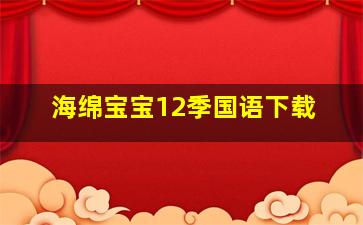 海绵宝宝12季国语下载